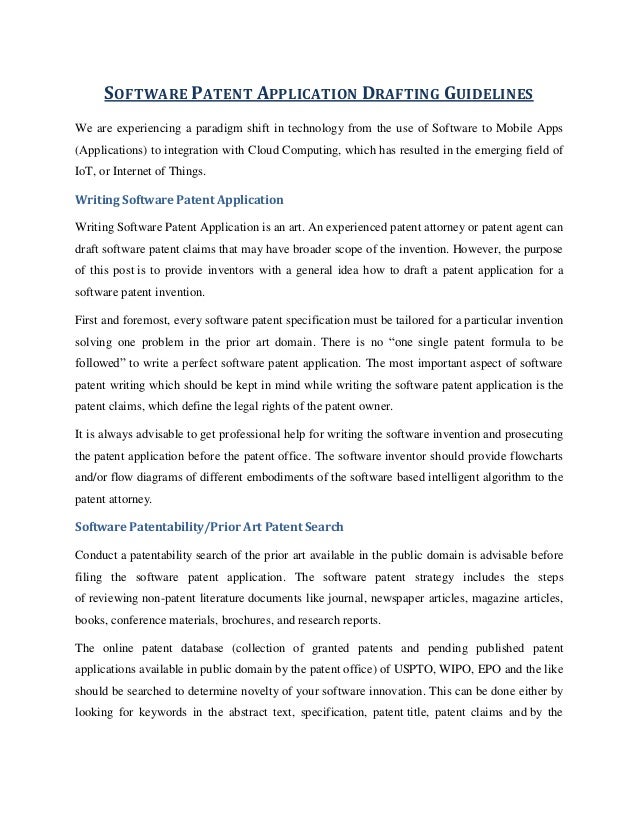 SOFTWARE PATENT APPLICATION DRAFTING GUIDELINES

We are experiencing a paradigm shift in technology from the use of Software to Mobile Apps (Applications) to integration with Cloud Computing, which has resulted in the emerging field of IoT, or Internet of Things.

Writing Software Patent Application

Writing Software Patent Application is an art. An experienced patent attorney or patent agent can draft software patent claims that may have broader scope of the invention. However, the purpose of this post is to provide inventors with a general idea how to draft a patent application for a software patent invention.

First and foremost, every software patent specification must be tailored for a particular invention solving one problem in the prior art domain. There is no “one single patent formula to be followed” to write a perfect software patent application. The most important aspect of software patent writing which should be kept in mind while writing the software patent application is the patent claims, which define the legal rights of the patent owner.

It is always advisable to get professional help for writing the software invention and prosecuting the patent application before the patent office. The software inventor should provide flowcharts and/or flow diagrams of different embodiments of the software based intelligent algorithm to the patent attorney.

Software Patentability/Prior Art Patent Search

Conduct a patentability search of the prior art available in the public domain is advisable before filing the software patent application. The software patent strategy includes the steps of reviewing non-patent literature documents like journal, newspaper articles, magazine articles, books, conference materials, brochures, and research reports.

The online patent database (collection of granted patents and pending published patent applications available in public domain by the patent office) of USPTO, WIPO, EPO and the like should be searched to determine novelty of your software innovation. This can be done either by looking for keywords in the abstract text, specification, patent title, patent claims and by the